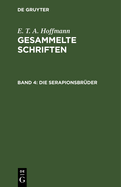 DE GRUYTER

E. T. A. Hoffmann
GESAMMELTE SCHRIFTEN

BAND 4: DIE SERAPIONSBRÜDER

DE
G